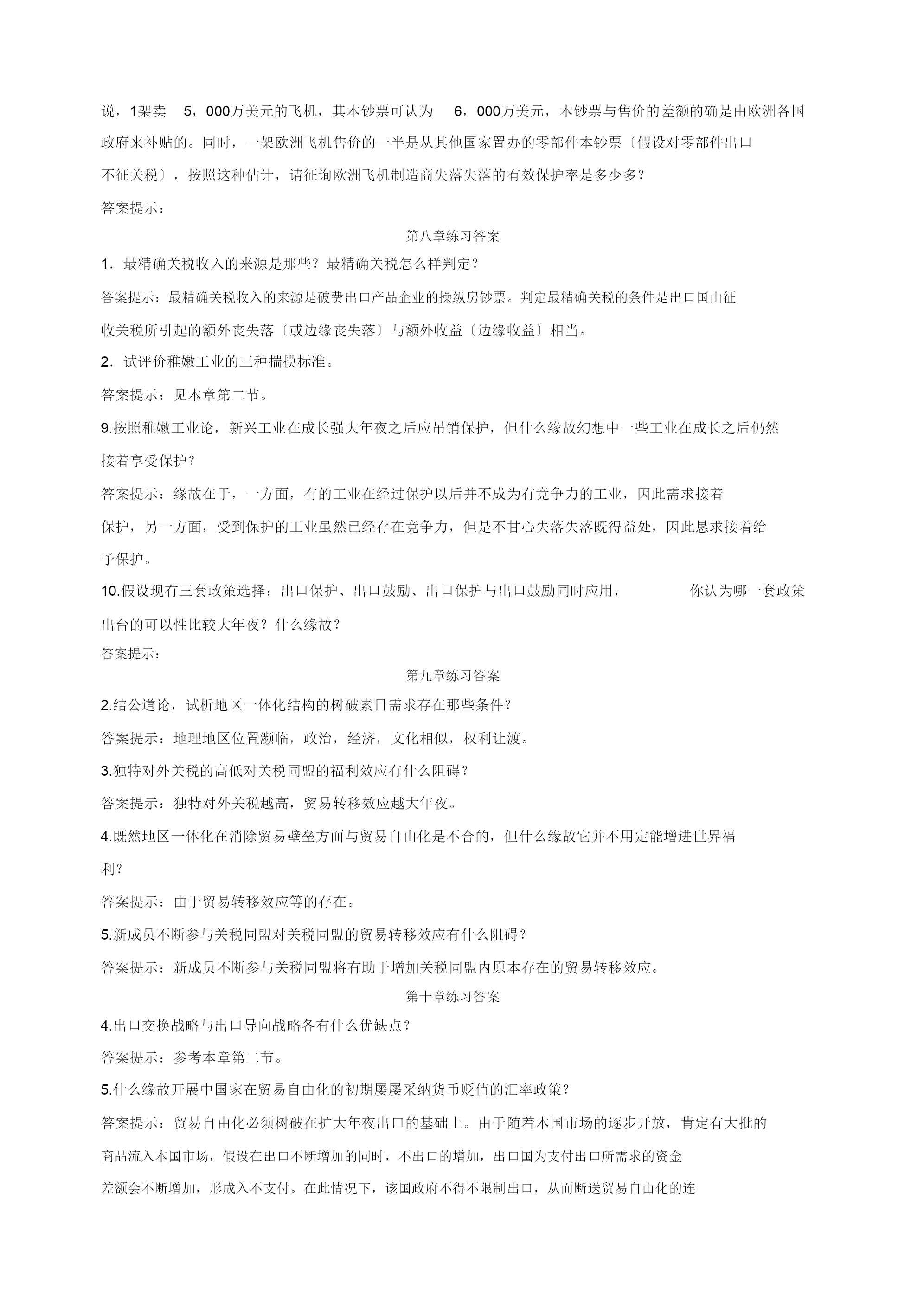 说，1架卖 5，000万美元的飞机，其本钞票可认为 6，000万美元，本钞票与售价的差额的确是由欧洲各国政府来补贴的。同时，一架欧洲飞机售价的一半是从其他国家置办的零部件本钞票〔假设对零部件出口不征关税〕，按照这种估计，请征询欧洲飞机制造商失落失落的有效保护率是多少多？

答案提示：

第八章练习答案

1．最精确关税收入的来源是那些？最精确关税怎么样判定？

答案提示：最精确关税收入的来源是破费出口产品企业的操纵房钞票。判定最精确关税的条件是出口国由征收关税所引起的额外丧失落〔或边缘丧失落〕与额外收益〔边缘收益〕相当。

2．试评价稚嫩工业的三种揣摸标准。

答案提示：见本章第二节。

9.按照稚嫩工业论，新兴工业在成长强大年夜之后应吊销保护，但什么缘故幻想中一些工业在成长之后仍然接着享受保护？

答案提示：缘故在于，一方面，有的工业在经过保护以后并不成为有竞争力的工业，因此需求接着保护，另一方面，受到保护的工业虽然已经存在竞争力，但是不甘心失落失落既得益处，因此恳求接着给予保护。

10.假设现有三套政策选择：出口保护、出口鼓励、出口保护与出口鼓励同时应用， 你认为哪一套政策出台的可以性比较大年夜？什么缘故？

答案提示：

第九章练习答案

2.结公道论，试析地区一体化结构的树破素日需求存在那些条件？

答案提示：地理地区位置濒临，政治，经济，文化相似，权利让渡。

3.独特对外关税的高低对关税同盟的福利效应有什么阻碍？

答案提示：独特对外关税越高，贸易转移效应越大年夜。

4.既然地区一体化在消除贸易壁垒方面与贸易自由化是不合的，但什么缘故它并不用定能增进世界福利？

答案提示：由于贸易转移效应等的存在。

5.新成员不断参与关税同盟对关税同盟的贸易转移效应有什么阻碍？

答案提示：新成员不断参与关税同盟将有助于增加关税同盟内原本存在的贸易转移效应。

第十章练习答案

4.出口交换战略与出口导向战略各有什么优缺点？

答案提示：参考本章第二节。

5.什么缘故开展中国家在贸易自由化的初期屡屡采纳货币贬值的汇率政策？

答案提示：贸易自由化必须树破在扩大年夜出口的基础上。由于随着本国市场的逐步开放，肯定有大批的商品流入本国市场，假设在出口不断增加的同时，不出口的增加，出口国为支付出口所需求的资金差额会不断增加，形成入不支付。在此情况下，该国政府不得不限制出口，从而断送贸易自由化的连